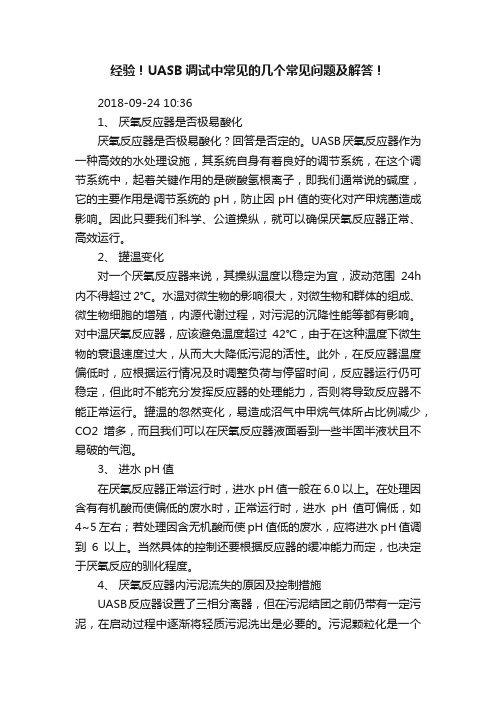 经验！UASB 调试中常见的几个常见问题及解答！

2018-09-24 10:36

1、 厌氧反应器是否极易酸化

厌氧反应器是否极易酸化？回答是否定的。UASB 厌氧反应器作为一种高效的水处理设施，其系统自身有着良好的调节系统，在这个调节系统中，起着关键作用的是碳酸氢根离子，即我们通常说的碱度，它的主要作用是调节系统的 pH，防止因 pH 值的变化对产甲烷菌造成影响。因此只要我们科学、公道操纵，就可以确保厌氧反应器正常、高效运行。

2、 罐温变化

对一个厌氧反应器来说，其操纵温度以稳定为宜，波动范围 24h 内不得超过 2°C。水温对微生物的影响很大，对微生物和群体的组成、微生物细胞的增殖，内源代谢过程，对污泥的沉降性能等都有影响。对中温厌氧反应器，应该避免温度超过 42°C，由于在这种温度下微生物的衰退速度过大，从而大大降低污泥的活性。此外，在反应器温度偏低时，应根据运行情况及时调整负荷与停留时间，反应器运行仍可稳定，但此时不能充分发挥反应器的处理能力，否则将导致反应器不能正常运行。罐温的忽然变化，易造成沼气中甲烷气体所占比例减少，CO2 增多，而且我们可以在厌氧反应器液面看到一些半固半液状且不易破的气泡。

3、 进水 pH 值

在厌氧反应器正常运行时，进水 pH 值一般在 6.0 以上。在处理因含有有机酸而使偏低的废水时，正常运行时，进水 pH 值可偏低，如 4~5 左右；若处理因含无机酸而使 pH 值低的废水，应将进水 pH 值调到 6 以上。当然具体的控制还要根据反应器的缓冲能力而定，也决定于厌氧反应的驯化程度。

4、 厌氧反应器内污泥流失的原因及控制措施

UASB 反应器设置了三相分离器，但在污泥结团之前仍带有一定污泥，在启动过程中逐渐将轻质污泥洗出是必要的。污泥颗粒化是一个